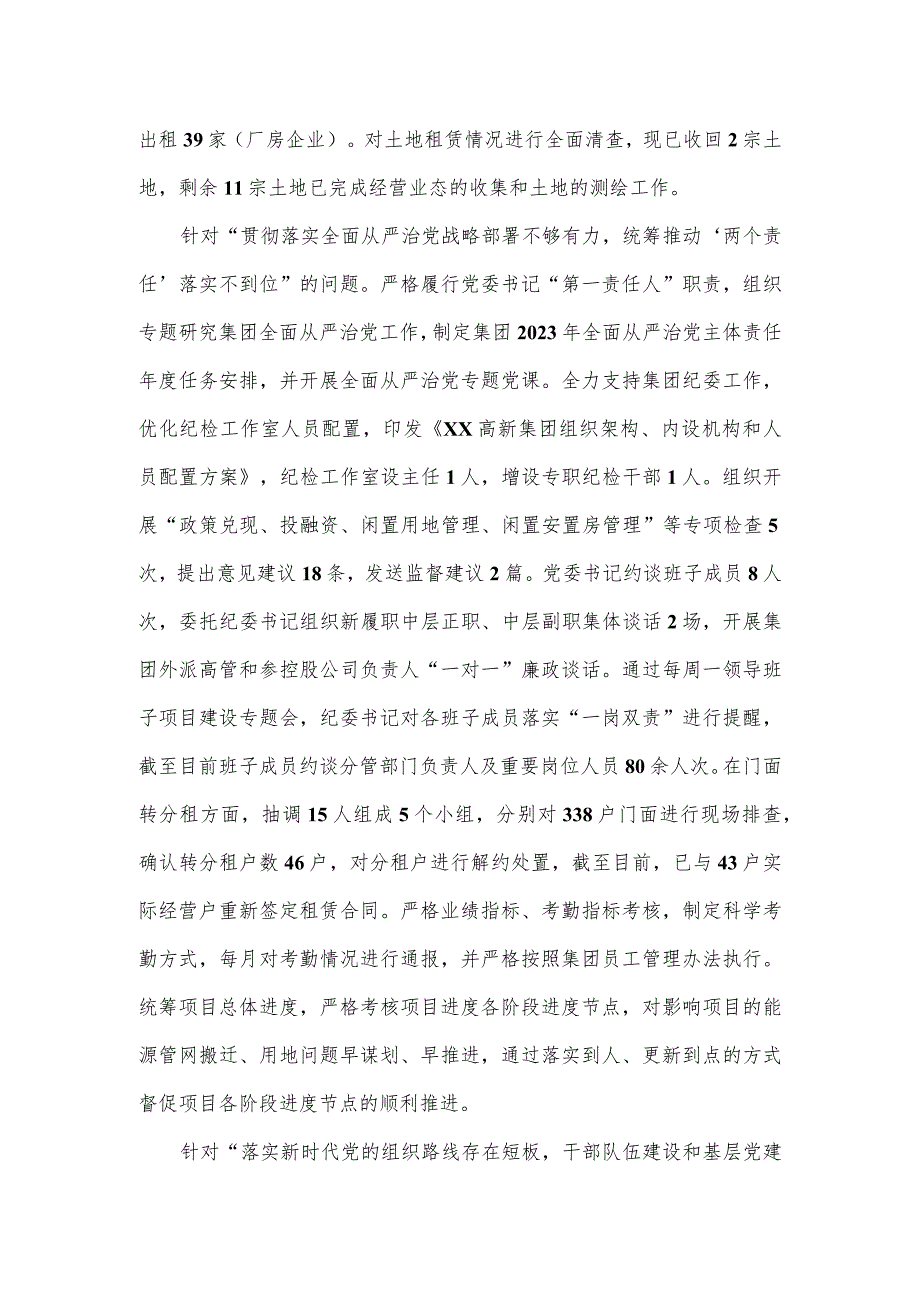 出租39家（厂房企业）。对土地租赁情况进行全面清查，现已收回2宗土地，剩余11宗土地已完成经营业态的收集和土地的测绘工作。

针对“贯彻落实全面从严治党战略部署不够有力，统筹推动‘两个责任’落实不到位”的问题。严格履行党委书记“第一责任人”职责，组织专题研究集团全面从严治党工作，制定集团2023年全面从严治党主体责任年度任务安排，并开展全面从严治党专题党课。全力支持集团纪委工作，优化纪检工作室人员配置，印发《XX高新集团组织架构、内设机构和人员配置方案》，纪检工作室设主任1人，增设专职纪检干部1人。组织开展“政策兑现、投融资、闲置用地管理、闲置安置房管理”等专项检查5次，提出意见建议18条，发送监督建议2篇。党委书记约谈班子成员8人次，委托纪委书记组织新履职中层正职、中层副职集体谈话2场，开展集团外派高管和参控股公司负责人“一对一”廉政谈话。通过每周一领导班子项目建设专题会，纪委书记对各班子成员落实“一岗双责”进行提醒，截至目前班子成员约谈分管部门负责人及重要岗位人员80余人次。在门面转分租方面，抽调15人组成5个小组，分别对338户门面进行现场排查，确认转分租户数46户，对分租户进行解约处置，截至目前，已与43户实际经营户重新签定租赁合同。严格业绩指标、考勤指标考核，制定科学考勤方式，每月对考勤情况进行通报，并严格按照集团员工管理办法执行。统筹项目总体进度，严格考核项目进度各阶段进度节点，对影响项目的能源管网搬迁、用地问题早谋划、早推进，通过落实到人、更新到点的方式督促项目各阶段进度节点的顺利推进。

针对“落实新时代党的组织路线存在短板，干部队伍建设和基层党建